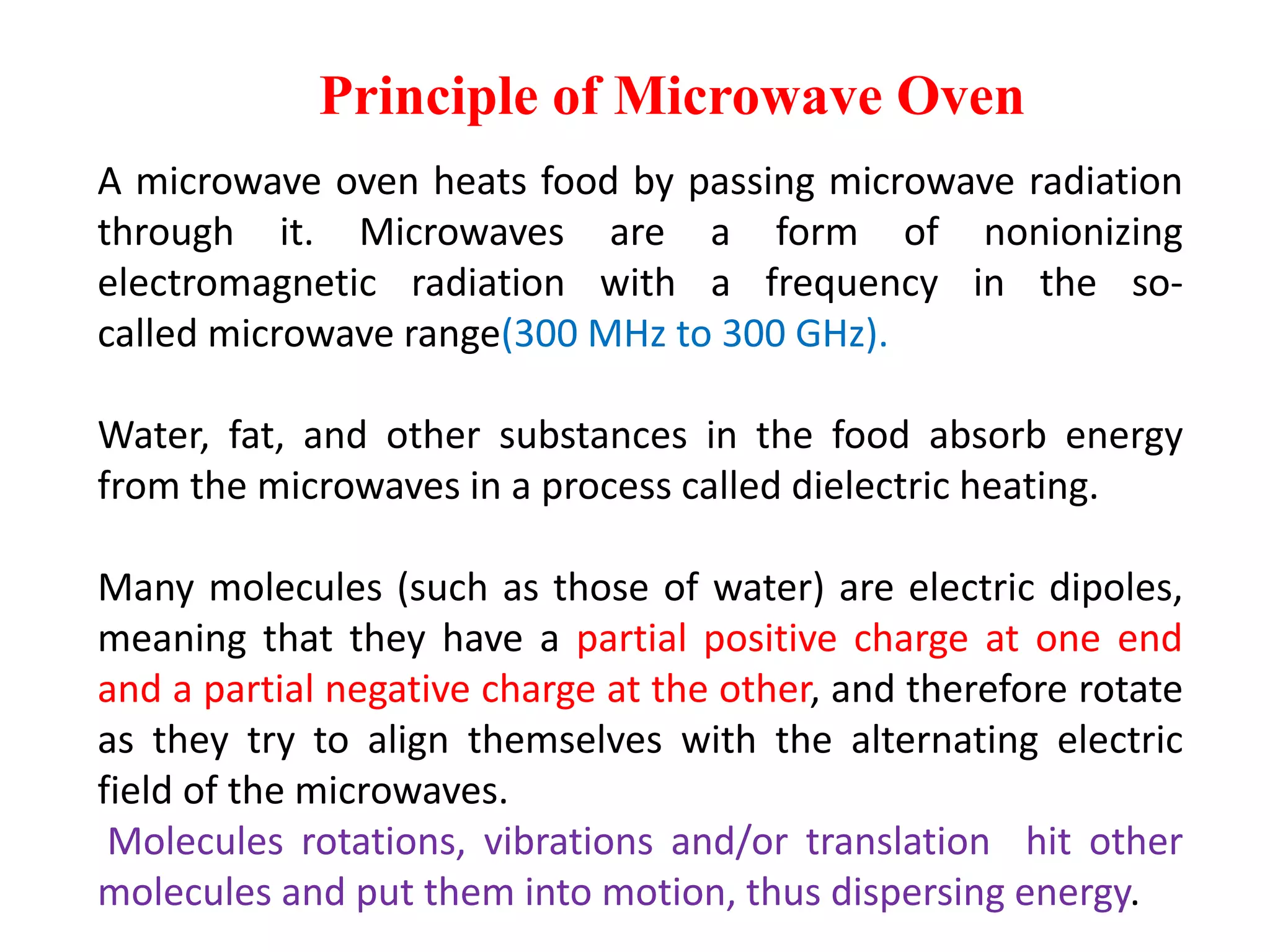 Principle of Microwave Oven

A microwave oven heats food by passing microwave radiation through it. Microwaves are a form of nonionizing electromagnetic radiation with a frequency in the so-called microwave range(300 MHz to 300 GHz).

Water, fat, and other substances in the food absorb energy from the microwaves in a process called dielectric heating.

Many molecules (such as those of water) are electric dipoles, meaning that they have a partial positive charge at one end and a partial negative charge at the other, and therefore rotate as they try to align themselves with the alternating electric field of the microwaves.
Molecules rotations, vibrations and/or translation hit other molecules and put them into motion, thus dispersing energy.